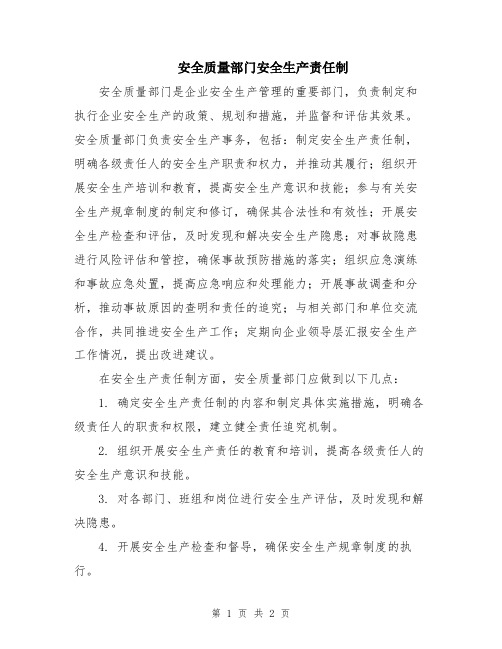 安全质量部门安全生产责任制

安全质量部门是企业安全生产管理的重要部门，负责制定和执行企业安全生产的政策、规划和措施，并监督和评估其效果。安全质量部门负责安全生产事务，包括：制定安全生产责任制，明确各级责任人的安全生产职责和权力，并推动其履行；组织开展安全生产培训和教育，提高安全生产意识和技能；参与有关安全生产规章制度的制定和修订，确保其合法性和有效性；开展安全生产检查和评估，及时发现和解决安全生产隐患；对事故隐患进行风险评估和管控，确保事故预防措施的落实；组织应急演练和事故应急处置，提高应急响应和处理能力；开展事故调查和分析，推动事故原因的查明和责任的追究；与相关部门和单位交流合作，共同推进安全生产工作；定期向企业领导层汇报安全生产工作情况，提出改进建议。

在安全生产责任制方面，安全质量部门应做到以下几点：

1. 确定安全生产责任制的内容和制定具体实施措施，明确各级责任人的职责和权限，建立健全责任追究机制。

2. 组织开展安全生产责任的教育和培训，提高各级责任人的安全生产意识和技能。

3. 对各部门、班组和岗位进行安全生产评估，及时发现和解决隐患。

4. 开展安全生产检查和督导，确保安全生产规章制度的执行。

第 1 页 共 2 页